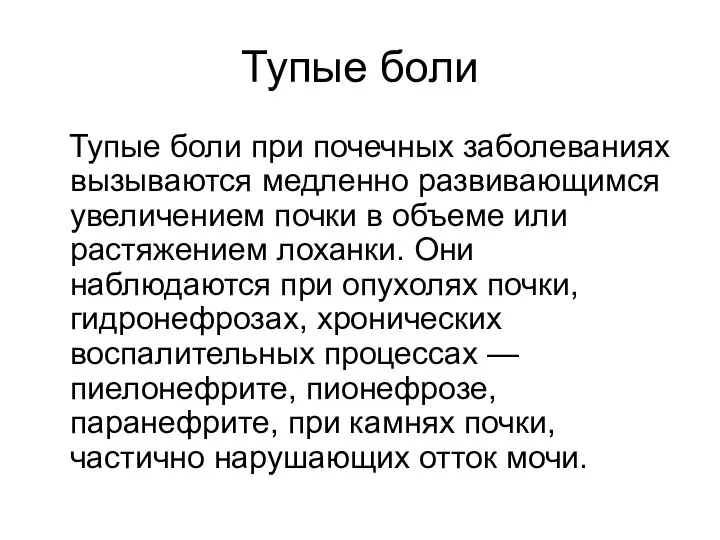 Тупые боли

Тупые боли при почечных заболеваниях вызываются медленно развивающимся увеличением почки в объеме или растяжением лоханки. Они наблюдаются при опухолях почки, гидронефрозах, хронических воспалительных процессах — пиелонефрите, пионефрозе, паранефрите, при камнях почки, частично нарушающих отток мочи.